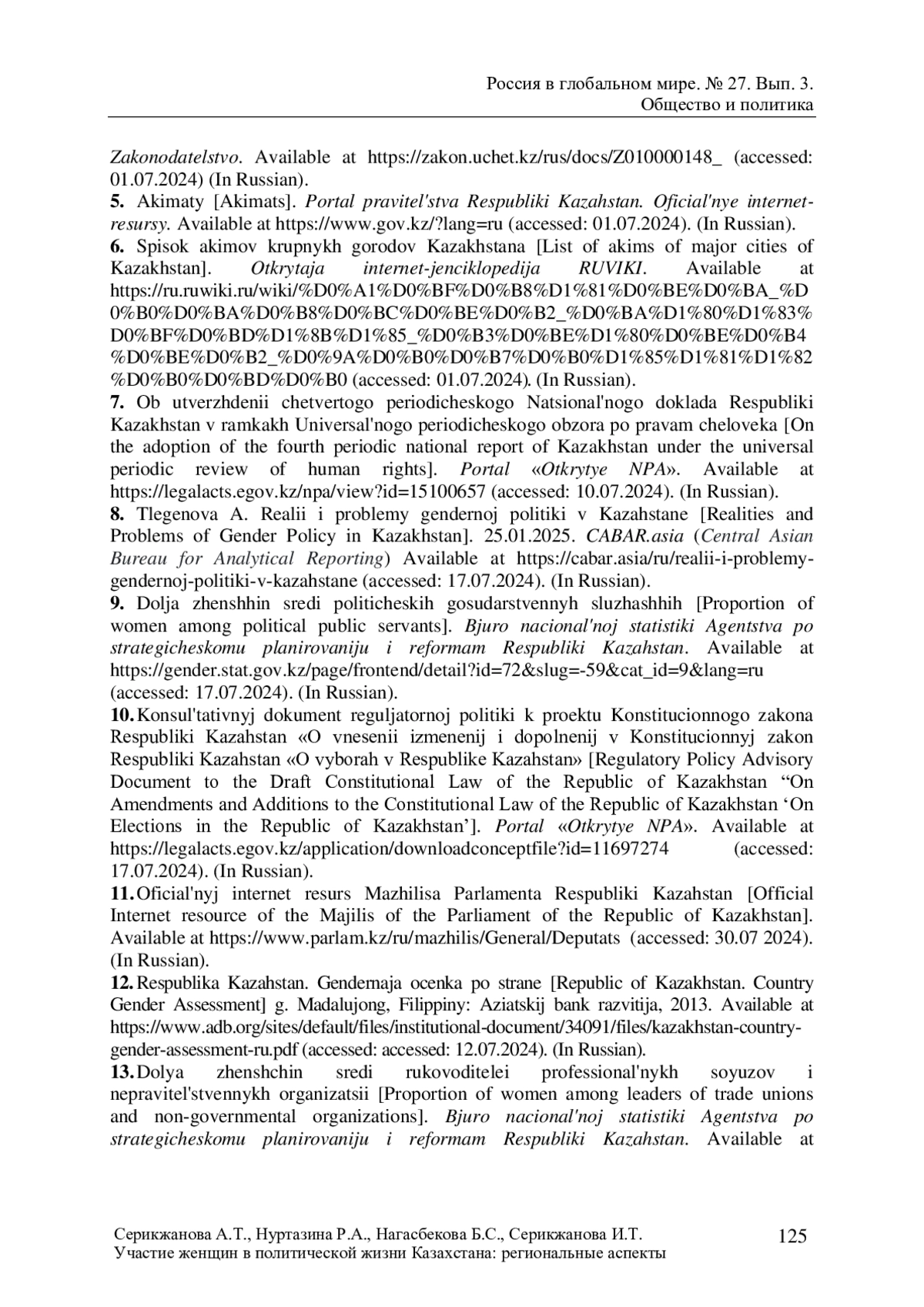 Россия в глобальном мире. № 27. Вып. 3.
Общество и политика

Zakonodatelstvo. Available at https://zakon.uchet.kz/rus/docs/Z010000148_ (accessed: 01.07.2024) (In Russian).
5. Akimaty [Akimats]. Portal pravitel'stva Respubliki Kazahstan. Oficial'nye internet-resursy. Available at https://www.gov.kz/?lang=ru (accessed: 01.07.2024). (In Russian).
6. Spisok akimov krupnykh gorodov Kazakhstana [List of akims of major cities of Kazakhstan]. Otkrytaja internet-jenciklopedija RUVIKI. Available at https://ru.ruwiki.ru/wiki/%D0%A1%D0%BF%D0%B8%D1%81%D0%BE%D0%BA_%D0%B0%D0%BA%D0%B8%D0%BC%D0%BE%D0%B2_%D0%BA%D1%80%D1%83%D0%BF%D0%BD%D1%8B%D1%85_%D0%B3%D0%BE%D1%80%D0%BE%D0%B4%D0%BE%D0%B2_%D0%9A%D0%B0%D0%B7%D0%B0%D1%85%D1%81%D1%82%D0%B0%D0%BD%D0%B0 (accessed: 01.07.2024). (In Russian).
7. Ob utverzhdenii chetvertogo periodicheskogo Natsional'nogo doklada Respubliki Kazakhstan v ramkakh Universal'nogo periodicheskogo obzora po pravam cheloveka [On the adoption of the fourth periodic national report of Kazakhstan under the universal periodic review of human rights]. Portal «Otkrytye NPA». Available at https://legalacts.egov.kz/npa/view?id=15100657 (accessed: 10.07.2024). (In Russian).
8. Tlegenova A. Realii i problemy gendernoj politiki v Kazahstane [Realities and Problems of Gender Policy in Kazakhstan]. 25.01.2025. CABAR.asia (Central Asian Bureau for Analytical Reporting) Available at https://cabar.asia/ru/realii-i-problemy-gendernoj-politiki-v-kazahstane (accessed: 17.07.2024). (In Russian).
9. Dolja zhenshhin sredi politicheskih gosudarstvennyh sluzhashhih [Proportion of women among political public servants]. Bjuro nacional'noj statistiki Agentstva po strategicheskomu planirovaniju i reformam Respubliki Kazahstan. Available at https://gender.stat.gov.kz/page/frontend/detail?id=72&slug=-59&cat_id=9&lang=ru (accessed: 17.07.2024). (In Russian).
10. Konsul'tativnyj dokument reguljatornoj politiki k proektu Konstitucionnogo zakona Respubliki Kazahstan «O vnesenii izmenenij i dopolnenij v Konstitucionnyj zakon Respubliki Kazahstan «O vyborah v Respublike Kazahstan» [Regulatory Policy Advisory Document to the Draft Constitutional Law of the Republic of Kazakhstan “On Amendments and Additions to the Constitutional Law of the Republic of Kazakhstan ‘On Elections in the Republic of Kazakhstan’]. Portal «Otkrytye NPA». Available at https://legalacts.egov.kz/application/downloadconceptfile?id=11697274 (accessed: 17.07.2024). (In Russian).
11. Oficial'nyj internet resurs Mazhilisa Parlamenta Respubliki Kazahstan [Official Internet resource of the Majilis of the Parliament of the Republic of Kazakhstan]. Available at https://www.parlam.kz/ru/mazhilis/General/Deputats (accessed: 30.07 2024). (In Russian).
12. Respublika Kazahstan. Gendernaja ocenka po strane [Republic of Kazakhstan. Country Gender Assessment] g. Madalujong, Filippiny: Aziatskij bank razvitija, 2013. Available at https://www.adb.org/sites/default/files/institutional-document/34091/files/kazakhstan-country-gender-assessment-ru.pdf (accessed: accessed: 12.07.2024). (In Russian).
13. Dolya zhenshchin sredi rukovoditelei professional'nykh soyuzov i nepravitel'stvennykh organizatsii [Proportion of women among leaders of trade unions and non-governmental organizations]. Bjuro nacional'noj statistiki Agentstva po strategicheskomu planirovaniju i reformam Respubliki Kazahstan. Available at

Серикжанова А.Т., Нуртазина Р.А., Нагасбекова Б.С., Серикжанова И.Т.
Участие женщин в политической жизни Казахстана: региональные аспекты
125